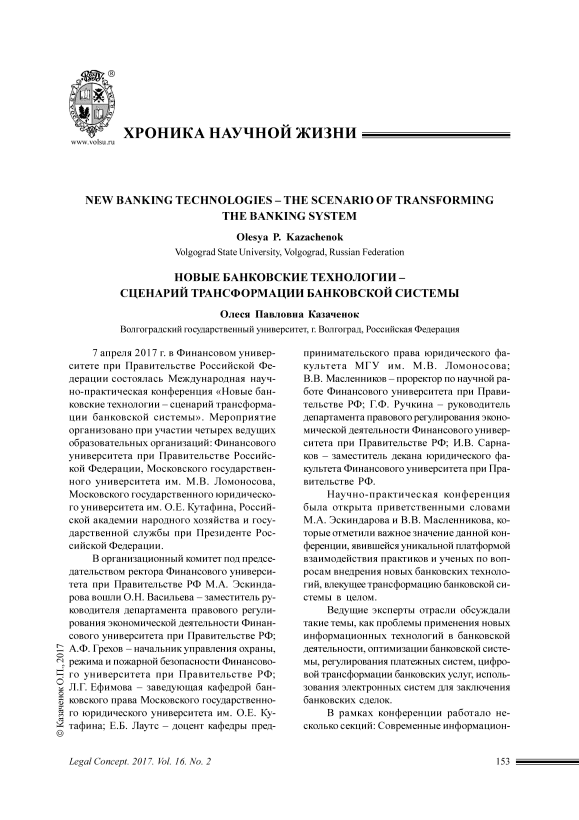 www.volsu.ru

ХРОНИКА НАУЧНОЙ ЖИЗНИ

NEW BANKING TECHNOLOGIES – THE SCENARIO OF TRANSFORMING THE BANKING SYSTEM

Olesya P. Kazachenok

Volgograd State University, Volgograd, Russian Federation

НОВЫЕ БАНКОВСКИЕ ТЕХНОЛОГИИ – СЦЕНАРИЙ ТРАНСФОРМАЦИИ БАНКОВСКОЙ СИСТЕМЫ

Олеся Павловна Казаченок

Волгоградский государственный университет, г. Волгоград, Российская Федерация

7 апреля 2017 г. в Финансовом университете при Правительстве Российской Федерации состоялась Международная научно-практическая конференция «Новые банковские технологии – сценарий трансформации банковской системы». Мероприятие организовано при участии четырех ведущих образовательных организаций: Финансового университета при Правительстве Российской Федерации, Московского государственного университета им. М.В. Ломоносова, Московского государственного юридического университета им. О.Е. Кутафина, Российской академии народного хозяйства и государственной службы при Президенте Российской Федерации.

В организационный комитет под председательством ректора Финансового университета при Правительстве РФ М.А. Эскиндарова вошли О.Н. Васильева – заместитель руководителя департамента правового регулирования экономической деятельности Финансового университета при Правительстве РФ; А.Ф. Грехов – начальник управления охраны, режима и пожарной безопасности Финансового университета при Правительстве РФ; Л.Г. Ефимова – заведующая кафедрой банковского права Московского государственного юридического университета им. О.Е. Кутафина; Е.Б. Лаутс – доцент кафедры предпринимательского права юридического факультета МГУ им. М.В. Ломоносова; В.В. Масленников – проректор по научной работе Финансового университета при Правительстве РФ; Г.Ф. Ручкина – руководитель департамента правового регулирования экономической деятельности Финансового университета при Правительстве РФ; И.В. Сарнаков – заместитель декана юридического факультета Финансового университета при Правительстве РФ.

Научно-практическая конференция была открыта приветственными словами М.А. Эскиндарова и В.В. Масленникова, которые отметили важное значение данной конференции, явившейся уникальной платформой взаимодействия практиков и ученых по вопросам внедрения новых банковских технологий, влекущее трансформацию банковской системы в целом.

Ведущие эксперты отрасли обсуждали такие темы, как проблемы применения новых информационных технологий в банковской деятельности, оптимизации банковской системы, регулирования платежных систем, цифровой трансформации банковских услуг, использования электронных систем для заключения банковских сделок.

В рамках конференции работало несколько секций: Современные информацион-

© Казаченок О.П., 2017

Legal Concept. 2017. Vol. 16. No. 2

153